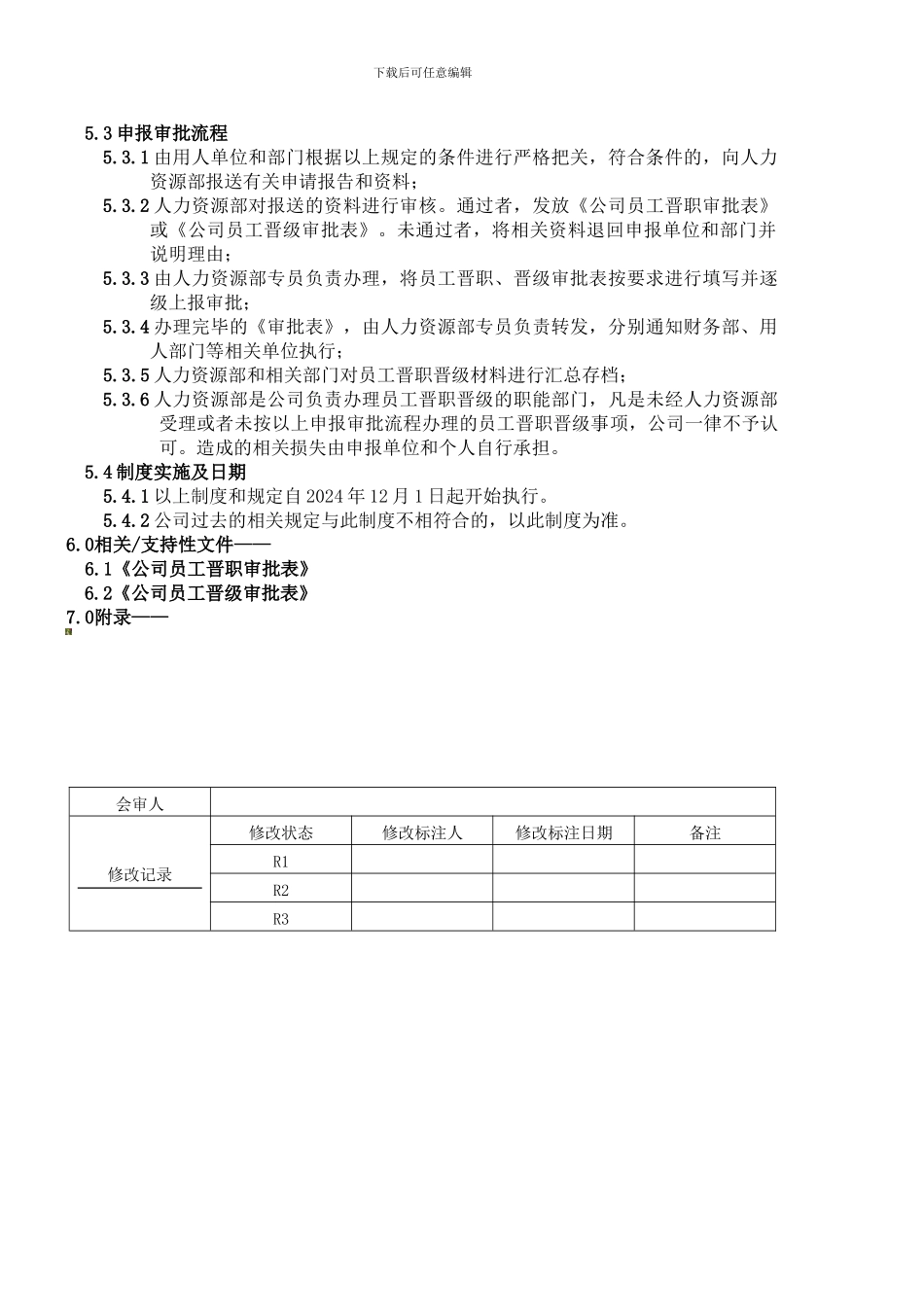 下载后可任意编辑

5.3 申报审批流程

5.3.1 由用人单位和部门根据以上规定的条件进行严格把关，符合条件的，向人力资源部报送有关申请报告和资料；

5.3.2 人力资源部对报送的资料进行审核。通过者，发放《公司员工晋职审批表》或《公司员工晋级审批表》。未通过者，将相关资料退回申报单位和部门并说明理由；

5.3.3 由人力资源部专员负责办理，将员工晋职、晋级审批表按要求进行填写并逐级上报审批；

5.3.4 办理完毕的《审批表》，由人力资源部专员负责转发，分别通知财务部、用人部门等相关单位执行；

5.3.5 人力资源部和相关部门对员工晋职晋级材料进行汇总存档；

5.3.6 人力资源部是公司负责办理员工晋职晋级的职能部门，凡是未经人力资源部受理或者未按以上申报审批流程办理的员工晋职晋级事项，公司一律不予认可。造成的相关损失由申报单位和个人自行承担。

5.4 制度实施及日期

5.4.1 以上制度和规定自 2024 年 12 月 1 日起开始执行。

5.4.2 公司过去的相关规定与此制度不相符合的，以此制度为准。

6.0 相关/支持性文件——

6.1《公司员工晋职审批表》

6.2《公司员工晋级审批表》

7.0 附录——

| 会审人 | | | | |
|---|---|---|---|---|
| 修改记录 | 修改状态 | 修改标注人 | 修改标注日期 | 备注 |
| | R1 | | | |
| | R2 | | | |
| | R3 | | | |